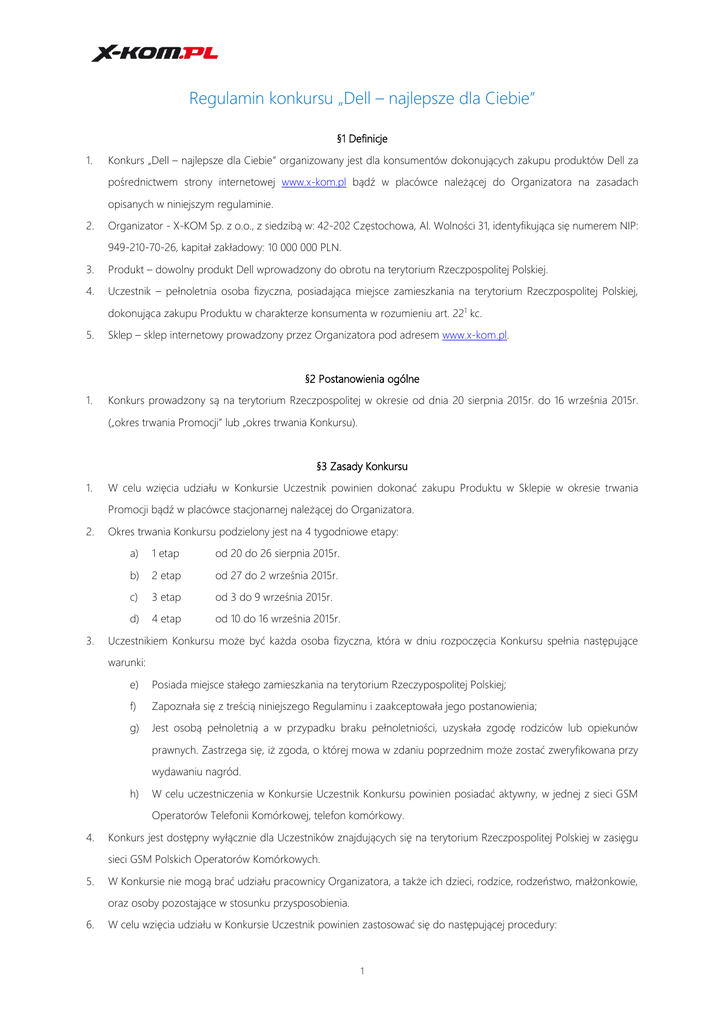 X-KOM.PL

Regulamin konkursu „Dell – najlepsze dla Ciebie"

§1 Definicje

1. Konkurs „Dell – najlepsze dla Ciebie" organizowany jest dla konsumentów dokonujących zakupu produktów Dell za pośrednictwem strony internetowej www.x-kom.pl bądź w placówce należącej do Organizatora na zasadach opisanych w niniejszym regulaminie.
2. Organizator - X-KOM Sp. z o.o., z siedzibą w: 42-202 Częstochowa, Al. Wolności 31, identyfikująca się numerem NIP: 949-210-70-26, kapitał zakładowy: 10 000 000 PLN.
3. Produkt – dowolny produkt Dell wprowadzony do obrotu na terytorium Rzeczpospolitej Polskiej.
4. Uczestnik – pełnoletnia osoba fizyczna, posiadająca miejsce zamieszkania na terytorium Rzeczpospolitej Polskiej, dokonująca zakupu Produktu w charakterze konsumenta w rozumieniu art. $22^1$ kc.
5. Sklep – sklep internetowy prowadzony przez Organizatora pod adresem www.x-kom.pl.

§2 Postanowienia ogólne

1. Konkurs prowadzony są na terytorium Rzeczpospolitej w okresie od dnia 20 sierpnia 2015r. do 16 września 2015r. („okres trwania Promocji" lub „okres trwania Konkursu).

§3 Zasady Konkursu

1. W celu wzięcia udziału w Konkursie Uczestnik powinien dokonać zakupu Produktu w Sklepie w okresie trwania Promocji bądź w placówce stacjonarnej należącej do Organizatora.
2. Okres trwania Konkursu podzielony jest na 4 tygodniowe etapy:
a) 1 etap od 20 do 26 sierpnia 2015r.
b) 2 etap od 27 do 2 września 2015r.
c) 3 etap od 3 do 9 września 2015r.
d) 4 etap od 10 do 16 września 2015r.
3. Uczestnikiem Konkursu może być każda osoba fizyczna, która w dniu rozpoczęcia Konkursu spełnia następujące warunki:
e) Posiada miejsce stałego zamieszkania na terytorium Rzeczypospolitej Polskiej;
f) Zapoznała się z treścią niniejszego Regulaminu i zaakceptowała jego postanowienia;
g) Jest osobą pełnoletnią a w przypadku braku pełnoletniości, uzyskała zgodę rodziców lub opiekunów prawnych. Zastrzega się, iż zgoda, o której mowa w zdaniu poprzednim może zostać zweryfikowana przy wydawaniu nagród.
h) W celu uczestniczenia w Konkursie Uczestnik Konkursu powinien posiadać aktywny, w jednej z sieci GSM Operatorów Telefonii Komórkowej, telefon komórkowy.
4. Konkurs jest dostępny wyłącznie dla Uczestników znajdujących się na terytorium Rzeczpospolitej Polskiej w zasięgu sieci GSM Polskich Operatorów Komórkowych.
5. W Konkursie nie mogą brać udziału pracownicy Organizatora, a także ich dzieci, rodzice, rodzeństwo, małżonkowie, oraz osoby pozostające w stosunku przysposobienia.
6. W celu wzięcia udziału w Konkursie Uczestnik powinien zastosować się do następującej procedury:

1